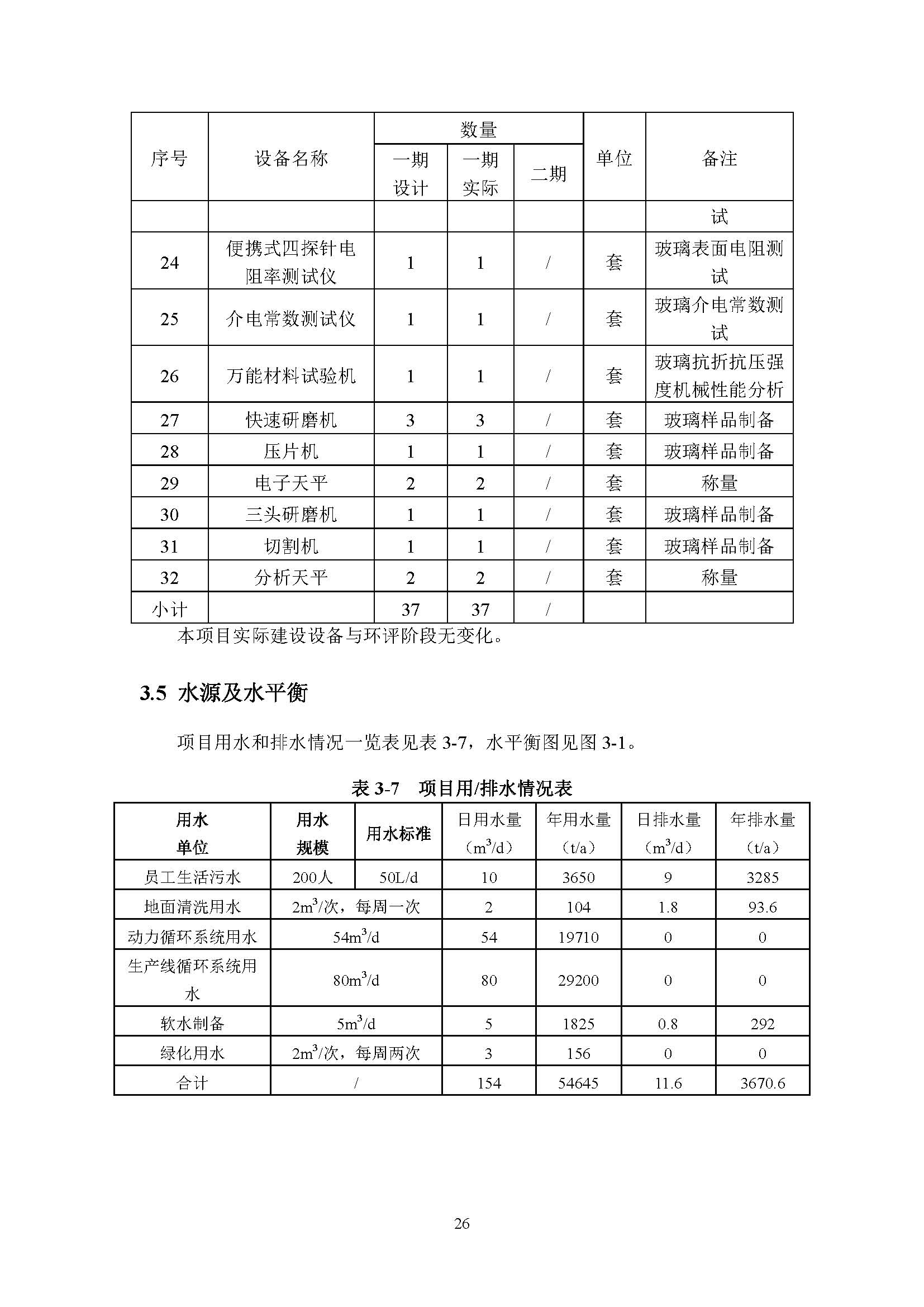 | 序号 | 设备名称 | 数量 一期设计 | 数量 一期实际 | 数量 二期 | 单位 | 备注 |
|---|---|---|---|---|---|---|
| | | | | | | 试 |
| 24 | 便携式四探针电阻率测试仪 | 1 | 1 | / | 套 | 玻璃表面电阻测试 |
| 25 | 介电常数测试仪 | 1 | 1 | / | 套 | 玻璃介电常数测试 |
| 26 | 万能材料试验机 | 1 | 1 | / | 套 | 玻璃抗折抗压强度机械性能分析 |
| 27 | 快速研磨机 | 3 | 3 | / | 套 | 玻璃样品制备 |
| 28 | 压片机 | 1 | 1 | / | 套 | 玻璃样品制备 |
| 29 | 电子天平 | 2 | 2 | / | 套 | 称量 |
| 30 | 三头研磨机 | 1 | 1 | / | 套 | 玻璃样品制备 |
| 31 | 切割机 | 1 | 1 | / | 套 | 玻璃样品制备 |
| 32 | 分析天平 | 2 | 2 | / | 套 | 称量 |
| 小计 | | 37 | 37 | / | | |

本项目实际建设设备与环评阶段无变化。

3.5 水源及水平衡

项目用水和排水情况一览表见表 3-7，水平衡图见图 3-1。

表 3-7 项目用/排水情况表

| 用水单位 | 用水规模 | 用水标准 | 日用水量（$m^3/d$） | 年用水量（t/a） | 日排水量（$m^3/d$） | 年排水量（t/a） |
|---|---|---|---|---|---|---|
| 员工生活污水 | 200人 | 50L/d | 10 | 3650 | 9 | 3285 |
| 地面清洗用水 | $2m^3$/次，每周一次 | | 2 | 104 | 1.8 | 93.6 |
| 动力循环系统用水 | $54m^3/d$ | | 54 | 19710 | 0 | 0 |
| 生产线循环系统用水 | $80m^3/d$ | | 80 | 29200 | 0 | 0 |
| 软水制备 | $5m^3/d$ | | 5 | 1825 | 0.8 | 292 |
| 绿化用水 | $2m^3$/次，每周两次 | | 3 | 156 | 0 | 0 |
| 合计 | / | | 154 | 54645 | 11.6 | 3670.6 |

26